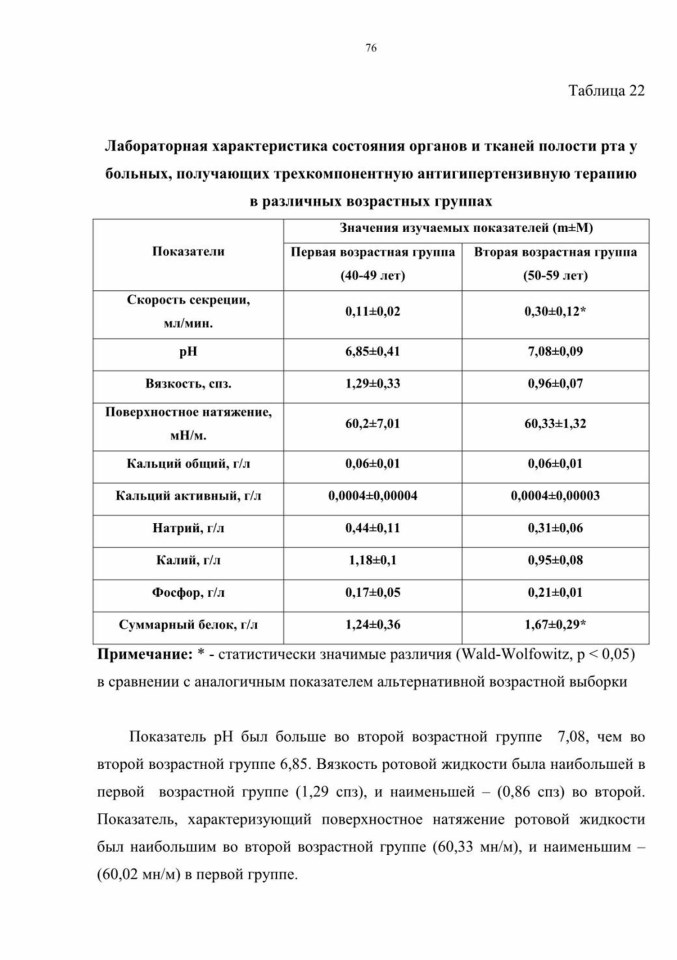 76

Таблица 22

Лабораторная характеристика состояния органов и тканей полости рта у больных, получающих трехкомпонентную антигипертензивную терапию в различных возрастных группах

| Показатели | Значения изучаемых показателей (m±M) | |
|---|---|---|
| | Первая возрастная группа (40-49 лет) | Вторая возрастная группа (50-59 лет) |
| Скорость секреции, мл/мин. | 0,11±0,02 | 0,30±0,12* |
| pH | 6,85±0,41 | 7,08±0,09 |
| Вязкость, спз. | 1,29±0,33 | 0,96±0,07 |
| Поверхностное натяжение, мН/м. | 60,2±7,01 | 60,33±1,32 |
| Кальций общий, г/л | 0,06±0,01 | 0,06±0,01 |
| Кальций активный, г/л | 0,0004±0,00004 | 0,0004±0,00003 |
| Натрий, г/л | 0,44±0,11 | 0,31±0,06 |
| Калий, г/л | 1,18±0,1 | 0,95±0,08 |
| Фосфор, г/л | 0,17±0,05 | 0,21±0,01 |
| Суммарный белок, г/л | 1,24±0,36 | 1,67±0,29* |

Примечание: * - статистически значимые различия (Wald-Wolfowitz, p < 0,05) в сравнении с аналогичным показателем альтернативной возрастной выборки

Показатель pH был больше во второй возрастной группе 7,08, чем во второй возрастной группе 6,85. Вязкость ротовой жидкости была наибольшей в первой возрастной группе (1,29 спз), и наименьшей – (0,86 спз) во второй. Показатель, характеризующий поверхностное натяжение ротовой жидкости был наибольшим во второй возрастной группе (60,33 мн/м), и наименьшим – (60,02 мн/м) в первой группе.